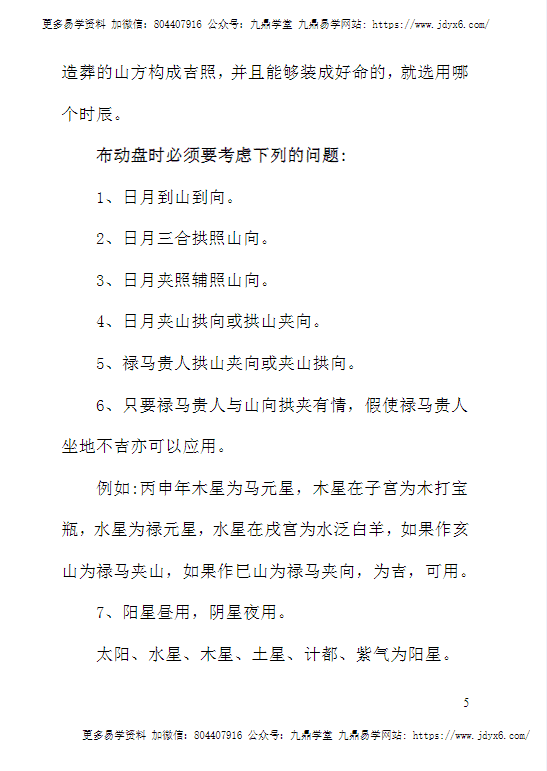 更多易学资料 加微信：804407916 公众号：九鼎学堂 九鼎易学网站：https://www.jdyx6.com/

造葬的山方构成吉照，并且能够装成好命的，就选用哪个时辰。

布动盘时必须要考虑下列的问题：

1、日月到山到向。

2、日月三合拱照山向。

3、日月夹照辅照山向。

4、日月夹山拱向或拱山夹向。

5、禄马贵人拱山夹向或夹山拱向。

6、只要禄马贵人与山向拱夹有情，假使禄马贵人坐地不吉亦可以应用。

例如：丙申年木星为马元星，木星在子宫为木打宝瓶，水星为禄元星，水星在戌宫为水泛白羊，如果作亥山为禄马夹山，如果作巳山为禄马夹向，为吉，可用。

7、阳星昼用，阴星夜用。

太阳、水星、木星、土星、计都、紫气为阳星。

5

更多易学资料 加微信：804407916 公众号：九鼎学堂 九鼎易学网站：https://www.jdyx6.com/